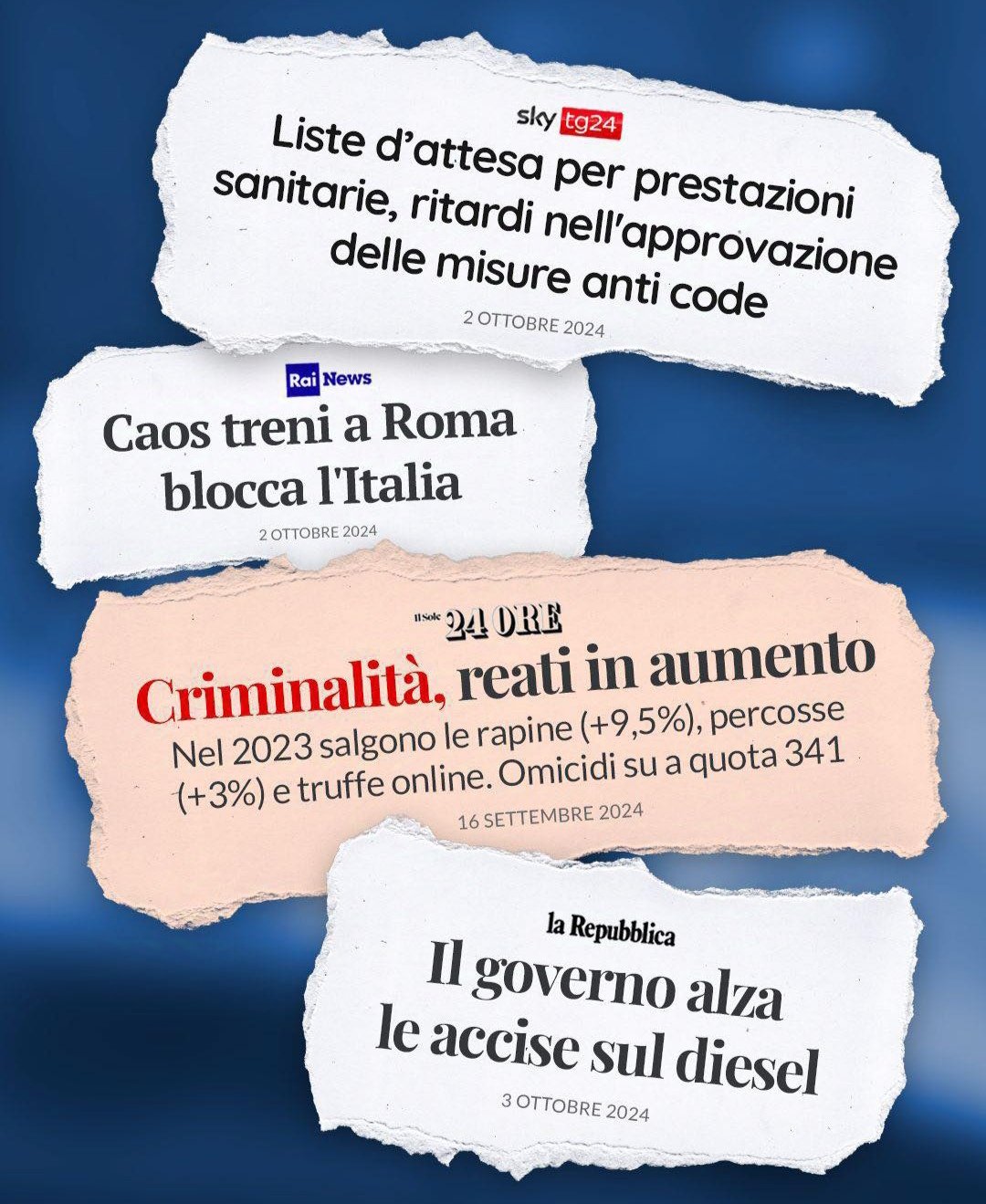 sky tg24

Liste d'attesa per prestazioni sanitarie, ritardi nell'approvazione delle misure anti code

2 OTTOBRE 2024

Rai News

Caos treni a Roma blocca l'Italia

2 OTTOBRE 2024

Il Sole 24 ORE

Criminalità, reati in aumento

Nel 2023 salgono le rapine (+9,5%), percosse (+3%) e truffe online. Omicidi su a quota 341

16 SETTEMBRE 2024

la Repubblica

Il governo alza le accise sul diesel

3 OTTOBRE 2024